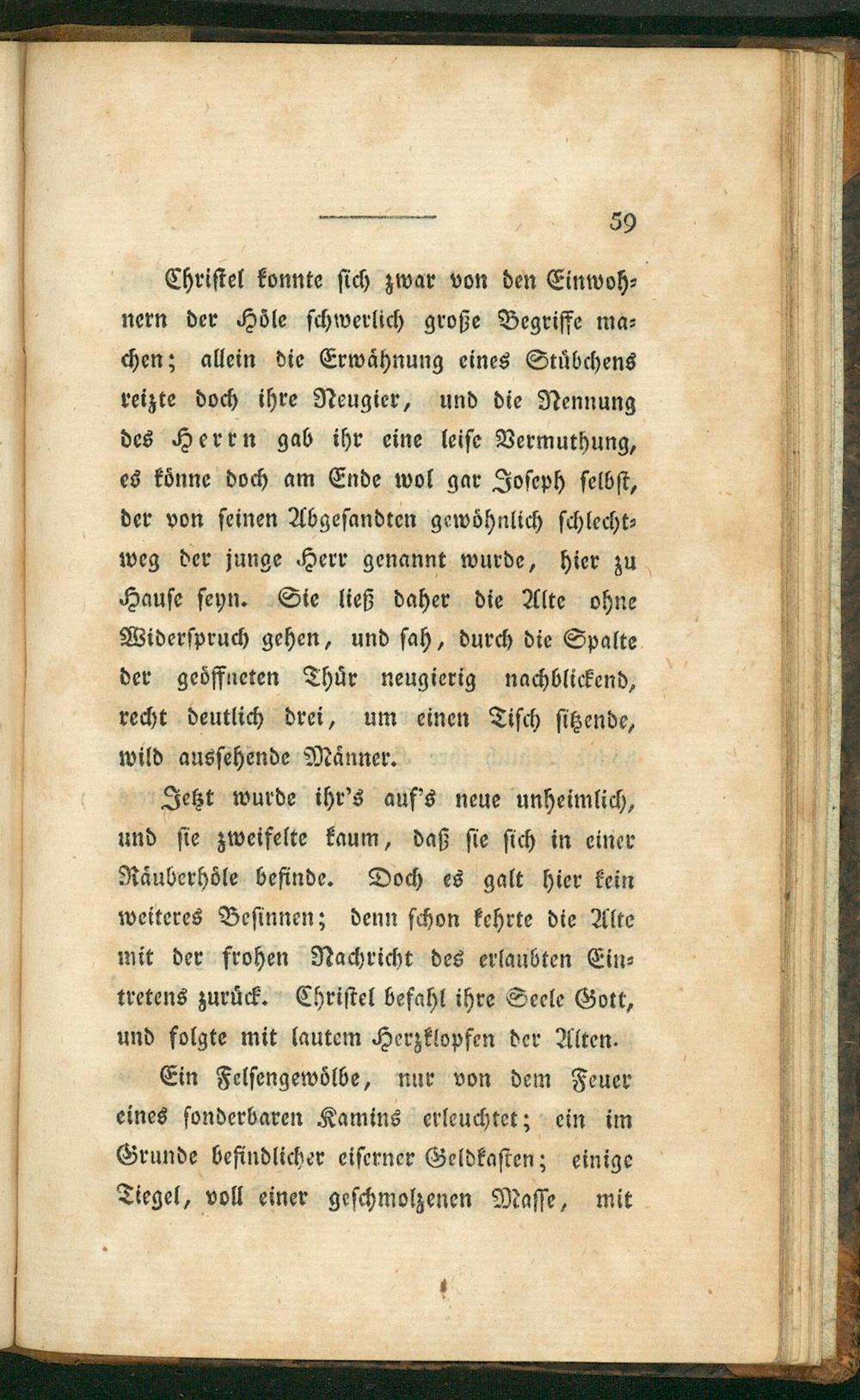 59

Christel konnte sich zwar von den Einwohnern der Höle schwerlich große Begriffe machen; allein die Erwähnung eines Stübchens reizte doch ihre Neugier, und die Nennung des Herrn gab ihr eine leise Vermuthung, es könne doch am Ende wol gar Joseph selbst, der von seinen Abgesandten gewöhnlich schlechtweg der junge Herr genannt wurde, hier zu Hause seyn. Sie ließ daher die Alte ohne Widerspruch gehen, und sah, durch die Spalte der geöffneten Thür neugierig nachblickend, recht deutlich drei, um einen Tisch sitzende, wild aussehende Männer.

Jetzt wurde ihr's auf's neue unheimlich, und sie zweifelte kaum, daß sie sich in einer Räuberhöle befinde. Doch es galt hier kein weiteres Besinnen; denn schon kehrte die Alte mit der frohen Nachricht des erlaubten Eintretens zurück. Christel befahl ihre Seele Gott, und folgte mit lautem Herzklopfen der Alten.

Ein Felsengewölbe, nur von dem Feuer eines sonderbaren Kamins erleuchtet; ein im Grunde befindlicher eiserner Geldkasten; einige Tiegel, voll einer geschmolzenen Masse, mit